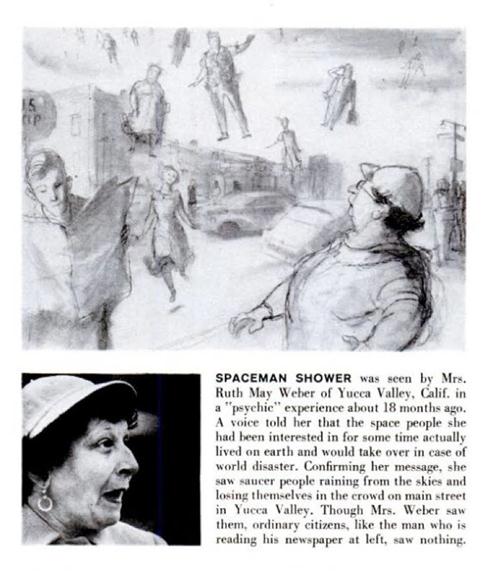 SPACEMAN SHOWER was seen by Mrs. Ruth May Weber of Yucca Valley, Calif. in a "psychic" experience about 18 months ago. A voice told her that the space people she had been interested in for some time actually lived on earth and would take over in case of world disaster. Confirming her message, she saw saucer people raining from the skies and losing themselves in the crowd on main street in Yucca Valley. Though Mrs. Weber saw them, ordinary citizens, like the man who is reading his newspaper at left, saw nothing.